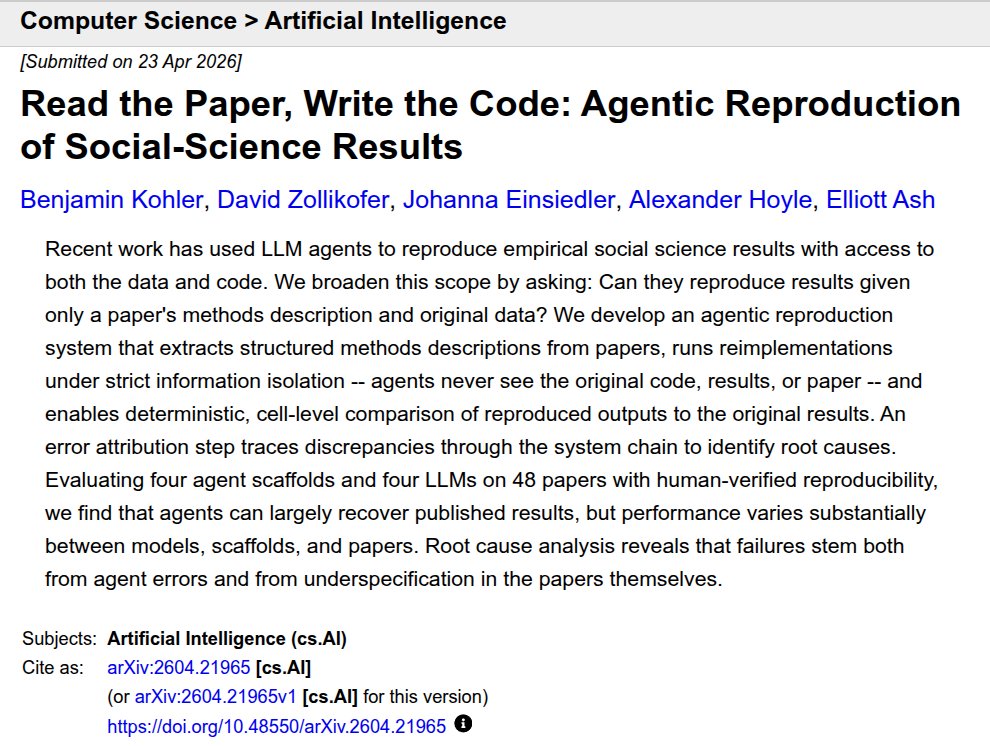 Computer Science > Artificial Intelligence

[Submitted on 23 Apr 2026]

Read the Paper, Write the Code: Agentic Reproduction of Social-Science Results

Benjamin Kohler, David Zollikofer, Johanna Einsiedler, Alexander Hoyle, Elliott Ash

Recent work has used LLM agents to reproduce empirical social science results with access to both the data and code. We broaden this scope by asking: Can they reproduce results given only a paper's methods description and original data? We develop an agentic reproduction system that extracts structured methods descriptions from papers, runs reimplementations under strict information isolation -- agents never see the original code, results, or paper -- and enables deterministic, cell-level comparison of reproduced outputs to the original results. An error attribution step traces discrepancies through the system chain to identify root causes. Evaluating four agent scaffolds and four LLMs on 48 papers with human-verified reproducibility, we find that agents can largely recover published results, but performance varies substantially between models, scaffolds, and papers. Root cause analysis reveals that failures stem both from agent errors and from underspecification in the papers themselves.

Subjects: Artificial Intelligence (cs.AI)
Cite as: arXiv:2604.21965 [cs.AI]
(or arXiv:2604.21965v1 [cs.AI] for this version)
https://doi.org/10.48550/arXiv.2604.21965